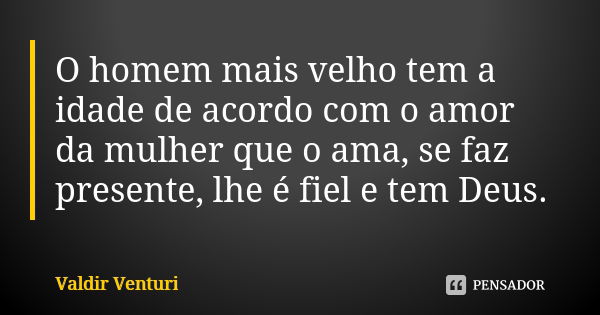 O homem mais velho tem a idade de acordo com o amor da mulher que o ama, se faz presente, lhe é fiel e tem Deus.

Valdir Venturi

PENSADOR